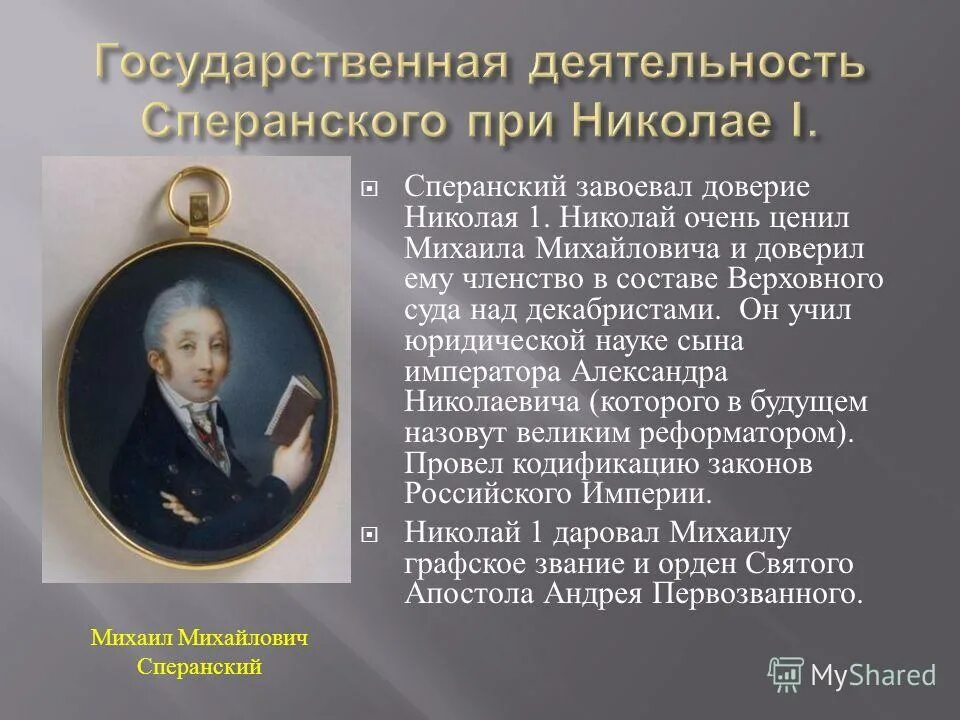 Государственная деятельность Сперанского при Николае I.

Сперанский завоевал доверие Николая 1. Николай очень ценил Михаила Михайловича и доверил ему членство в составе Верховного суда над декабристами. Он учил юридической науке сына императора Александра Николаевича (которого в будущем назовут великим реформатором). Провел кодификацию законов Российского Империи.

Николай 1 даровал Михаилу графское звание и орден Святого Апостола Андрея Первозванного.

Михаил Михайлович Сперанский

MyShared